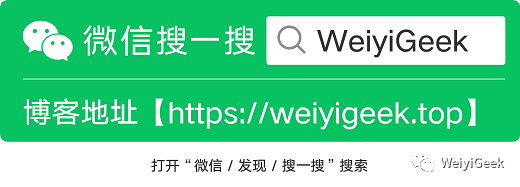 微信搜一搜

WeiyiGeek

博客地址【https://weiyigeek.top】

打开“微信 / 发现 / 搜一搜”搜索

WeiyiGeek